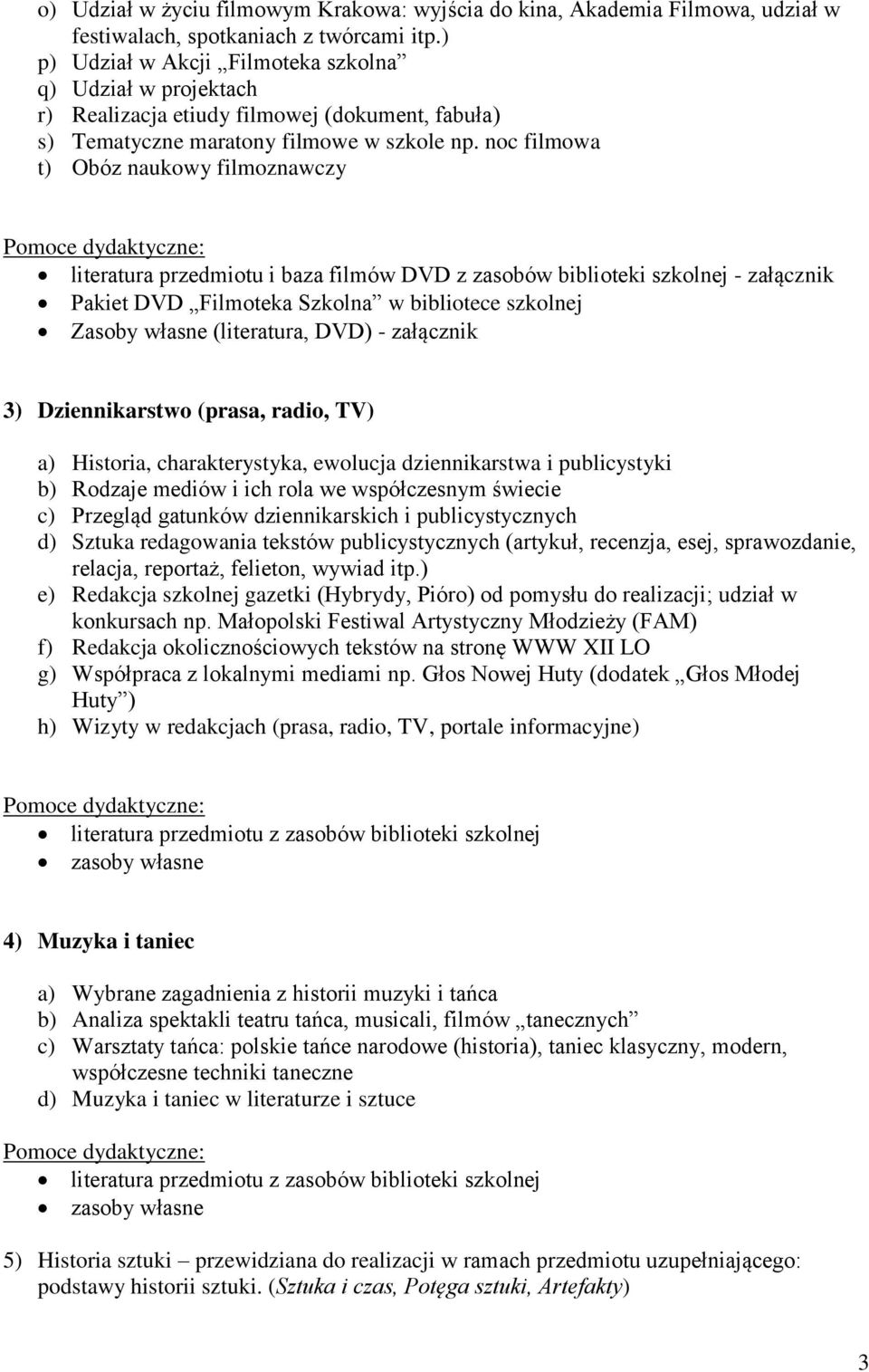 o) Udział w życiu filmowym Krakowa: wyjścia do kina, Akademia Filmowa, udział w festiwalach, spotkaniach z twórcami itp.)
p) Udział w Akcji „Filmoteka szkolna”
q) Udział w projektach
r) Realizacja etiudy filmowej (dokument, fabuła)
s) Tematyczne maratony filmowe w szkole np. noc filmowa
t) Obóz naukowy filmoznawczy

Pomoce dydaktyczne:
• literatura przedmiotu i baza filmów DVD z zasobów biblioteki szkolnej - załącznik
• Pakiet DVD „Filmoteka Szkolna” w bibliotece szkolnej
• Zasoby własne (literatura, DVD) - załącznik

3) Dziennikarstwo (prasa, radio, TV)

a) Historia, charakterystyka, ewolucja dziennikarstwa i publicystyki
b) Rodzaje mediów i ich rola we współczesnym świecie
c) Przegląd gatunków dziennikarskich i publicystycznych
d) Sztuka redagowania tekstów publicystycznych (artykuł, recenzja, esej, sprawozdanie, relacja, reportaż, felieton, wywiad itp.)
e) Redakcja szkolnej gazetki (Hybrydy, Pióro) od pomysłu do realizacji; udział w konkursach np. Małopolski Festiwal Artystyczny Młodzieży (FAM)
f) Redakcja okolicznościowych tekstów na stronę WWW XII LO
g) Współpraca z lokalnymi mediami np. Głos Nowej Huty (dodatek „Głos Młodej Huty”)
h) Wizyty w redakcjach (prasa, radio, TV, portale informacyjne)

Pomoce dydaktyczne:
• literatura przedmiotu z zasobów biblioteki szkolnej
• zasoby własne

4) Muzyka i taniec

a) Wybrane zagadnienia z historii muzyki i tańca
b) Analiza spektakli teatru tańca, musicali, filmów „tanecznych”
c) Warsztaty tańca: polskie tańce narodowe (historia), taniec klasyczny, modern, współczesne techniki taneczne
d) Muzyka i taniec w literaturze i sztuce

Pomoce dydaktyczne:
• literatura przedmiotu z zasobów biblioteki szkolnej
• zasoby własne

5) Historia sztuki – przewidziana do realizacji w ramach przedmiotu uzupełniającego: podstawy historii sztuki. (Sztuka i czas, Potęga sztuki, Artefakty)

3